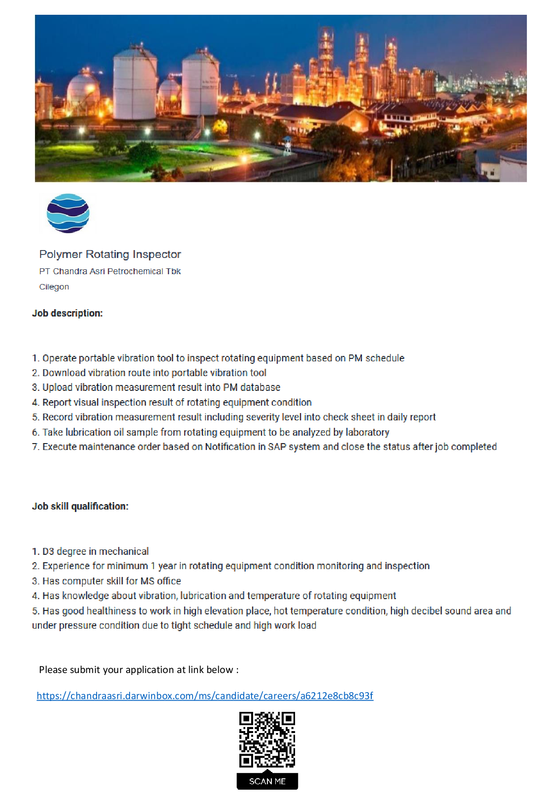 Polymer Rotating Inspector
PT Chandra Asri Petrochemical Tbk
Cilegon

Job description:

1. Operate portable vibration tool to inspect rotating equipment based on PM schedule
2. Download vibration route into portable vibration tool
3. Upload vibration measurement result into PM database
4. Report visual inspection result of rotating equipment condition
5. Record vibration measurement result including severity level into check sheet in daily report
6. Take lubrication oil sample from rotating equipment to be analyzed by laboratory
7. Execute maintenance order based on Notification in SAP system and close the status after job completed

Job skill qualification:

1. D3 degree in mechanical
2. Experience for minimum 1 year in rotating equipment condition monitoring and inspection
3. Has computer skill for MS office
4. Has knowledge about vibration, lubrication and temperature of rotating equipment
5. Has good healthiness to work in high elevation place, hot temperature condition, high decibel sound area and under pressure condition due to tight schedule and high work load

Please submit your application at link below :

https://chandraasri.darwinbox.com/ms/candidate/careers/a6212e8cb8c93f

SCAN ME